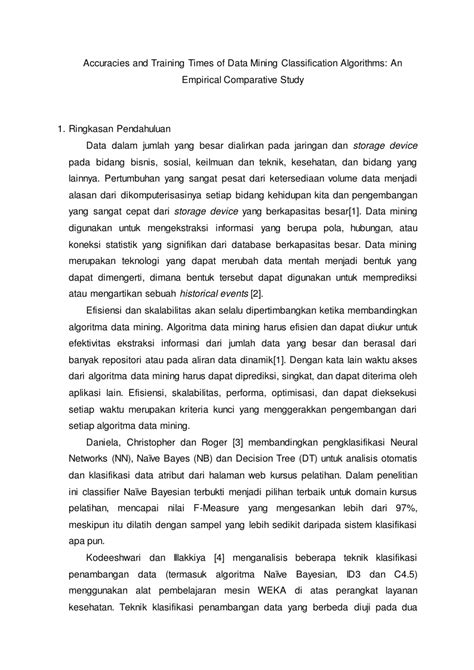 Accuracies and Training Times of Data Mining Classification Algorithms: An Empirical Comparative Study

1. Ringkasan Pendahuluan

Data dalam jumlah yang besar dialirkan pada jaringan dan storage device pada bidang bisnis, sosial, keilmuan dan teknik, kesehatan, dan bidang yang lainnya. Pertumbuhan yang sangat pesat dari ketersediaan volume data menjadi alasan dari dikomputerisasinya setiap bidang kehidupan kita dan pengembangan yang sangat cepat dari storage device yang berkapasitas besar[1]. Data mining digunakan untuk mengekstraksi informasi yang berupa pola, hubungan, atau koneksi statistik yang signifikan dari database berkapasitas besar. Data mining merupakan teknologi yang dapat merubah data mentah menjadi bentuk yang dapat dimengerti, dimana bentuk tersebut dapat digunakan untuk memprediksi atau mengartikan sebuah historical events [2].

Efisiensi dan skalabilitas akan selalu dipertimbangkan ketika membandingkan algoritma data mining. Algoritma data mining harus efisien dan dapat diukur untuk efektivitas ekstraksi informasi dari jumlah data yang besar dan berasal dari banyak repositori atau pada aliran data dinamik[1]. Dengan kata lain waktu akses dari algoritma data mining harus dapat diprediksi, singkat, dan dapat diterima oleh aplikasi lain. Efisiensi, skalabilitas, performa, optimisasi, dan dapat dieksekusi setiap waktu merupakan kriteria kunci yang menggerakkan pengembangan dari setiap algoritma data mining.

Daniela, Christopher dan Roger [3] membandingkan pengklasifikasi Neural Networks (NN), Naïve Bayes (NB) dan Decision Tree (DT) untuk analisis otomatis dan klasifikasi data atribut dari halaman web kursus pelatihan. Dalam penelitian ini classifier Naïve Bayesian terbukti menjadi pilihan terbaik untuk domain kursus pelatihan, mencapai nilai F-Measure yang mengesankan lebih dari 97%, meskipun itu dilatih dengan sampel yang lebih sedikit daripada sistem klasifikasi apa pun.

Kodeeshwari dan Illakkiya [4] menganalisis beberapa teknik klasifikasi penambangan data (termasuk algoritma Naïve Bayesian, ID3 dan C4.5) menggunakan alat pembelajaran mesin WEKA di atas perangkat layanan kesehatan. Teknik klasifikasi penambangan data yang berbeda diuji pada dua